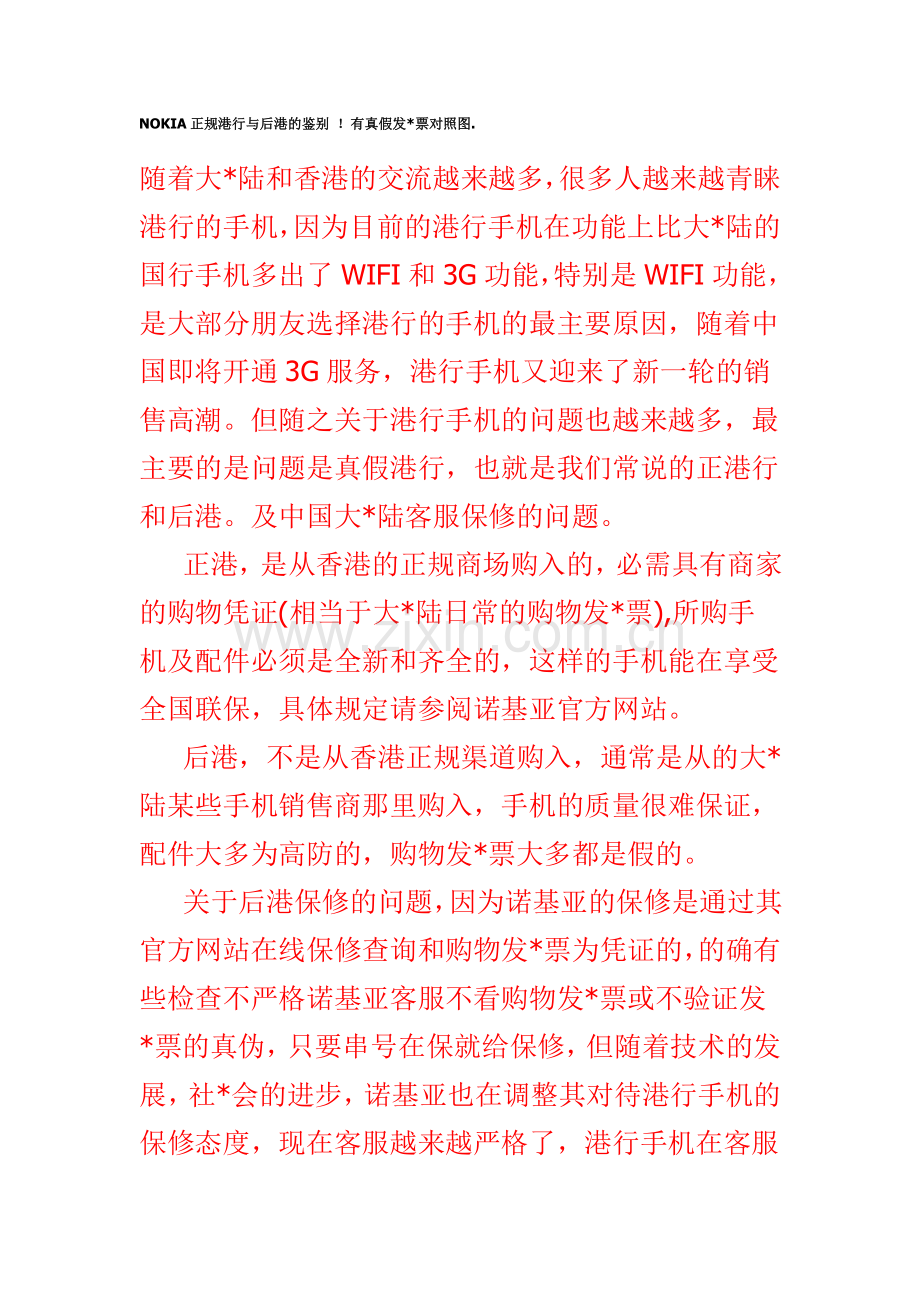 NOKIA正规港行与后港的鉴别 ！有真假发*票对照图.

随着大*陆和香港的交流越来越多,很多人越来越青睐港行的手机,因为目前的港行手机在功能上比大*陆的国行手机多出了WIFI和3G功能,特别是WIFI功能,是大部分朋友选择港行的手机的最主要原因，随着中国即将开通3G服务，港行手机又迎来了新一轮的销售高潮。但随之关于港行手机的问题也越来越多，最主要的是问题是真假港行，也就是我们常说的正港行和后港。及中国大*陆客服保修的问题。

正港，是从香港的正规商场购入的，必需具有商家的购物凭证(相当于大*陆日常的购物发*票),所购手机及配件必须是全新和齐全的，这样的手机能在享受全国联保，具体规定请参阅诺基亚官方网站。

后港，不是从香港正规渠道购入，通常是从的大*陆某些手机销售商那里购入，手机的质量很难保证，配件大多为高防的，购物发*票大多都是假的。

关于后港保修的问题,因为诺基亚的保修是通过其官方网站在线保修查询和购物发*票为凭证的,的确有些检查不严格诺基亚客服不看购物发*票或不验证发*票的真伪，只要串号在保就给保修，但随着技术的发展，社*会的进步，诺基亚也在调整其对待港行手机的保修态度，现在客服越来越严格了，港行手机在客服

www.zixin.com.cn